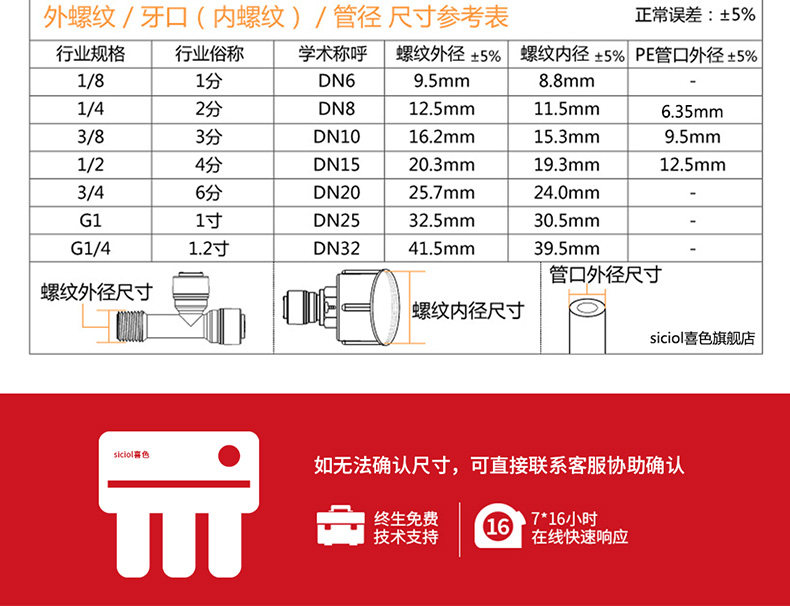 外螺纹 / 牙口（内螺纹）/ 管径 尺寸参考表 正常误差：±5%

| 行业规格 | 行业俗称 | 学术称呼 | 螺纹外径 ±5% | 螺纹内径 ±5% | PE管口外径 ±5% |
|---|---|---|---|---|---|
| 1/8 | 1分 | DN6 | 9.5mm | 8.8mm | - |
| 1/4 | 2分 | DN8 | 12.5mm | 11.5mm | 6.35mm |
| 3/8 | 3分 | DN10 | 16.2mm | 15.3mm | 9.5mm |
| 1/2 | 4分 | DN15 | 20.3mm | 19.3mm | 12.5mm |
| 3/4 | 6分 | DN20 | 25.7mm | 24.0mm | - |
| G1 | 1寸 | DN25 | 32.5mm | 30.5mm | - |
| G1/4 | 1.2寸 | DN32 | 41.5mm | 39.5mm | - |

螺纹外径尺寸

螺纹内径尺寸

管口外径尺寸

siciol喜色旗舰店

siciol喜色

如无法确认尺寸，可直接联系客服协助确认

终生免费
技术支持

16

7*16小时
在线快速响应